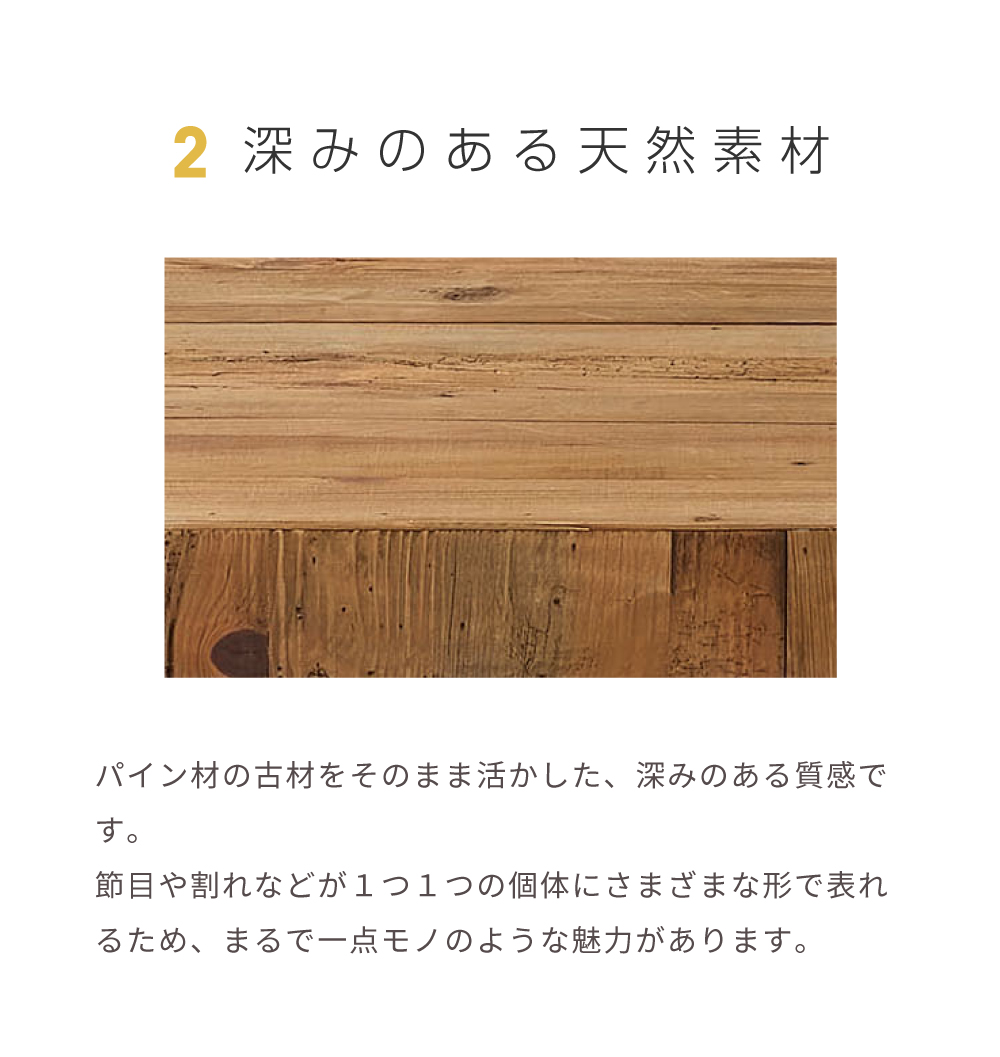 2 深みのある天然素材

パイン材の古材をそのまま活かした、深みのある質感です。
節目や割れなどが１つ１つの個体にさまざまな形で表れるため、まるで一点モノのような魅力があります。